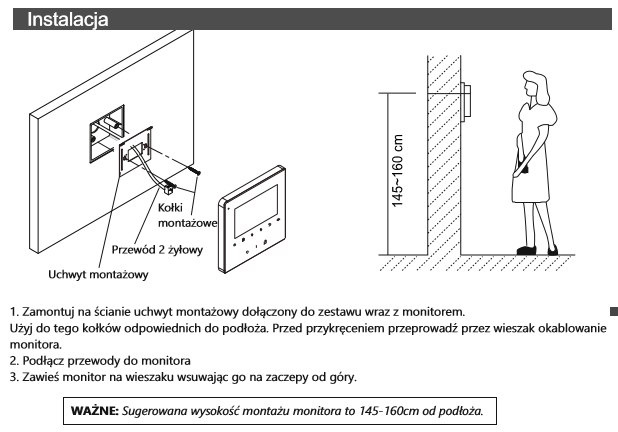 Instalacja

Kołki montażowe

Przewód 2 żyłowy

Uchwyt montażowy

145~160 cm

1. Zamontuj na ścianie uchwyt montażowy dołączony do zestawu wraz z monitorem.
Użyj do tego kołków odpowiednich do podłoża. Przed przykręceniem przeprowadź przez wieszak okablowanie monitora.
2. Podłącz przewody do monitora
3. Zawieś monitor na wieszaku wsuwając go na zaczepy od góry.

WAŻNE: Sugerowana wysokość montażu monitora to 145-160cm od podłoża.